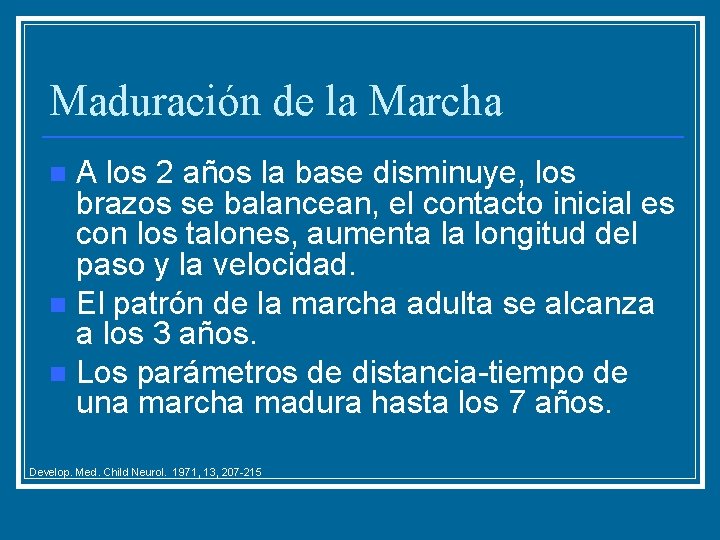 Maduración de la Marcha

A los 2 años la base disminuye, los brazos se balancean, el contacto inicial es con los talones, aumenta la longitud del paso y la velocidad.

El patrón de la marcha adulta se alcanza a los 3 años.

Los parámetros de distancia-tiempo de una marcha madura hasta los 7 años.

Develop. Med. Child Neurol. 1971, 13, 207-215